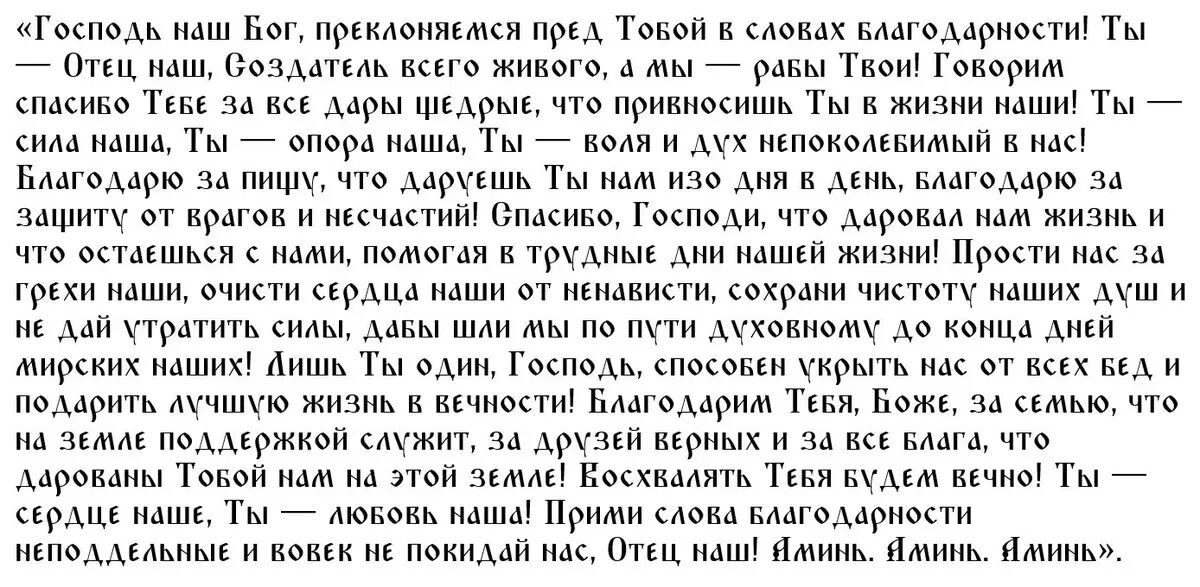 «Господь наш Бог, преклоняемся пред Тобой в словах благодарности! Ты — Отец наш, Создатель всего живого, а мы — рабы Твои! Говорим спасибо Тебе за все дары щедрые, что привносишь Ты в жизни наши! Ты — сила наша, Ты — опора наша, Ты — воля и дух непоколебимый в нас! Благодарю за пищу, что даруешь Ты нам изо дня в день, благодарю за защиту от врагов и несчастий! Спасибо, Господи, что даровал нам жизнь и что остаешься с нами, помогая в трудные дни нашей жизни! Прости нас за грехи наши, очисти сердца наши от ненависти, сохрани чистоту наших душ и не дай утратить силы, дабы шли мы по пути духовному до конца дней мирских наших! Лишь Ты один, Господь, способен укрыть нас от всех бед и подарить лучшую жизнь в вечности! Благодарим Тебя, Боже, за семью, что на земле поддержкой служит, за друзей верных и за все блага, что дарованы Тобой нам на этой земле! Восхвалять Тебя будем вечно! Ты — сердце наше, Ты — любовь наша! Прими слова благодарности неподдельные и вовек не покидай нас, Отец наш! Аминь. Аминь. Аминь».